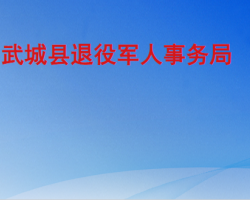 武城县退役军人事务局